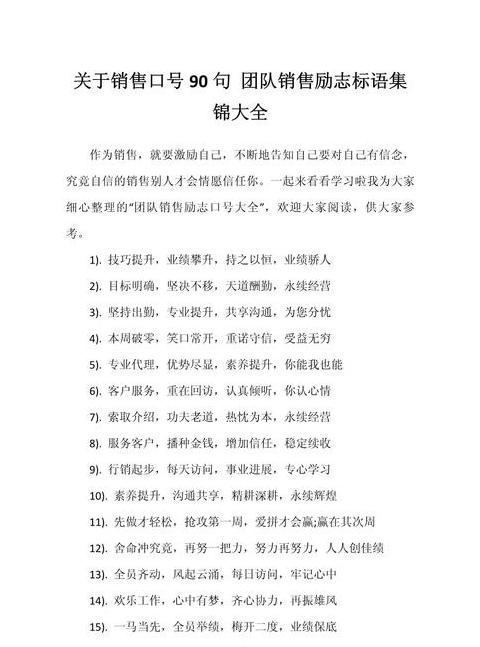 关于销售口号 90 句 团队销售励志标语集锦大全

作为销售，就要激励自己，不断地告知自己要对自己有信念，究竟自信的销售别人才会情愿信任你。一起来看看学习啦我为大家细心整理的“团队销售励志口号大全”，欢迎大家阅读，供大家参考。

1). 技巧提升，业绩攀升，持之以恒，业绩骄人

2). 目标明确，坚决不移，天道酬勤，永续经营

3). 坚持出勤，专业提升，共享沟通，为您分忧

4). 本周破零，笑口常开，重诺守信，受益无穷

5). 专业代理，优势尽显，素养提升，你能我也能

6). 客户服务，重在回访，认真倾听，你认心情

7). 索取介绍，功夫老道，热忱为本，永续经营

8). 服务客户，播种金钱，增加信任，稳定续收

9). 行销起步，每天访问，事业进展，专心学习

10). 素养提升，沟通共享，精耕深耕，永续辉煌

11). 先做才轻松，抢攻第一周，爱拼才会赢;赢在其次周

12). 舍命冲究竟，再努一把力，努力再努力，人人创佳绩

13). 全员齐动，风起云涌，每日访问，牢记心中

14). 欢乐工作，心中有梦，齐心协力，再振雄风

15). 一马当先，全员举绩，梅开二度，业绩保底